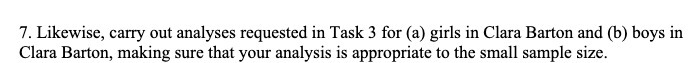 7. Likewise, carry out analyses requested in Task 3 for (a) girls in Clara Barton and (b) boys in Clara Barton, making sure that your analysis is appropriate to the small sample size.